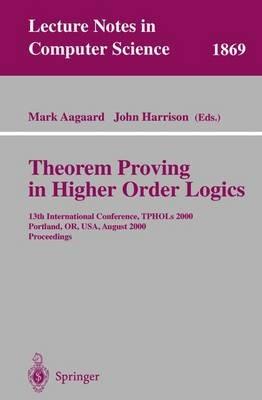 Lecture Notes in Computer Science 1869

Mark Aagaard John Harrison (Eds.)

Theorem Proving in Higher Order Logics

13th International Conference, TPHOLs 2000
Portland, OR, USA, August 2000
Proceedings

Springer